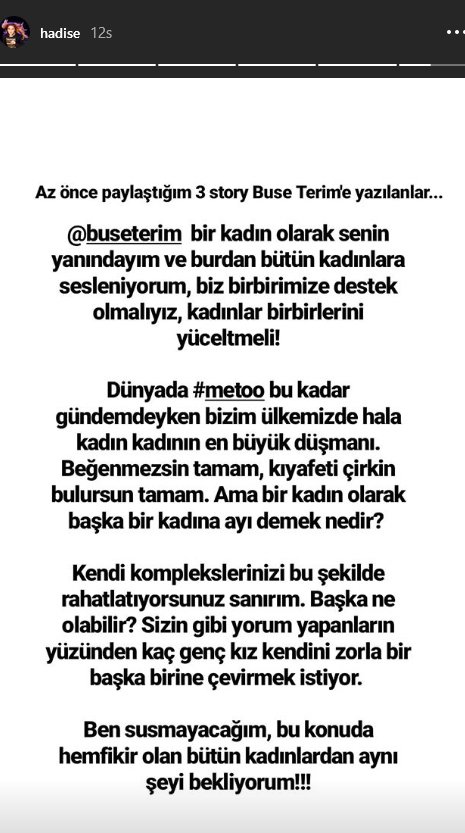 hadise 12s

Az önce paylaştığım 3 story Buse Terim'e yazılanlar...

@buseterim bir kadın olarak senin yanındayım ve burdan bütün kadınlara sesleniyorum, biz birbirimize destek olmalıyız, kadınlar birbirlerini yüceltmeli!

Dünyada #metoo bu kadar gündemdeyken bizim ülkemizde hala kadın kadının en büyük düşmanı. Beğenmezsin tamam, kıyafeti çirkin bulursun tamam. Ama bir kadın olarak başka bir kadına ayı demek nedir?

Kendi komplekslerinizi bu şekilde rahatlatıyorsunuz sanırım. Başka ne olabilir? Sizin gibi yorum yapanların yüzünden kaç genç kız kendini zorla bir başka birine çevirmek istiyor.

Ben susmayacağım, bu konuda hemfikir olan bütün kadınlardan aynı şeyi bekliyorum!!!